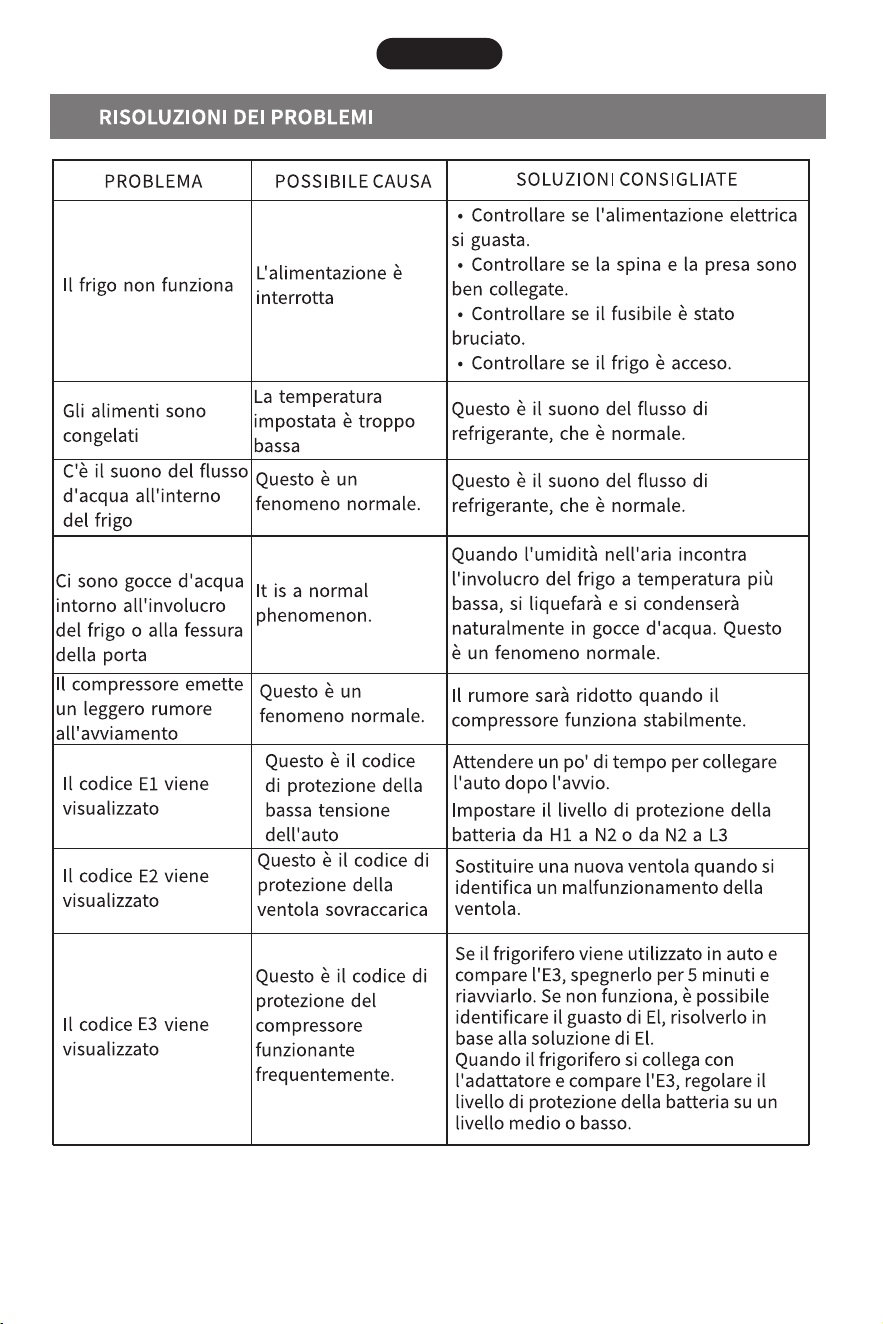 RISOLUZIONI DEI PROBLEMI

| PROBLEMA | POSSIBILE CAUSA | SOLUZIONI CONSIGLIATE |
|---|---|---|
| Il frigo non funziona | L'alimentazione è interrotta | • Controllare se l'alimentazione elettrica si guasta. • Controllare se la spina e la presa sono ben collegate. • Controllare se il fusibile è stato bruciato. • Controllare se il frigo è acceso. |
| Gli alimenti sono congelati | La temperatura impostata è troppo bassa | Questo è il suono del flusso di refrigerante, che è normale. |
| C'è il suono del flusso d'acqua all'interno del frigo | Questo è un fenomeno normale. | Questo è il suono del flusso di refrigerante, che è normale. |
| Ci sono gocce d'acqua intorno all'involucro del frigo o alla fessura della porta | It is a normal phenomenon. | Quando l'umidità nell'aria incontra l'involucro del frigo a temperatura più bassa, si liquefarà e si condenserà naturalmente in gocce d'acqua. Questo è un fenomeno normale. |
| Il compressore emette un leggero rumore all'avviamento | Questo è un fenomeno normale. | Il rumore sarà ridotto quando il compressore funziona stabilmente. |
| Il codice E1 viene visualizzato | Questo è il codice di protezione della bassa tensione dell'auto | Attendere un po' di tempo per collegare l'auto dopo l'avvio. Impostare il livello di protezione della batteria da H1 a N2 o da N2 a L3 |
| Il codice E2 viene visualizzato | Questo è il codice di protezione della ventola sovraccarica | Sostituire una nuova ventola quando si identifica un malfunzionamento della ventola. |
| Il codice E3 viene visualizzato | Questo è il codice di protezione del compressore funzionante frequentemente. | Se il frigorifero viene utilizzato in auto e compare l'E3, spegnerlo per 5 minuti e riavviarlo. Se non funziona, è possibile identificare il guasto di El, risolverlo in base alla soluzione di El. Quando il frigorifero si collega con l'adattatore e compare l'E3, regolare il livello di protezione della batteria su un livello medio o basso. |